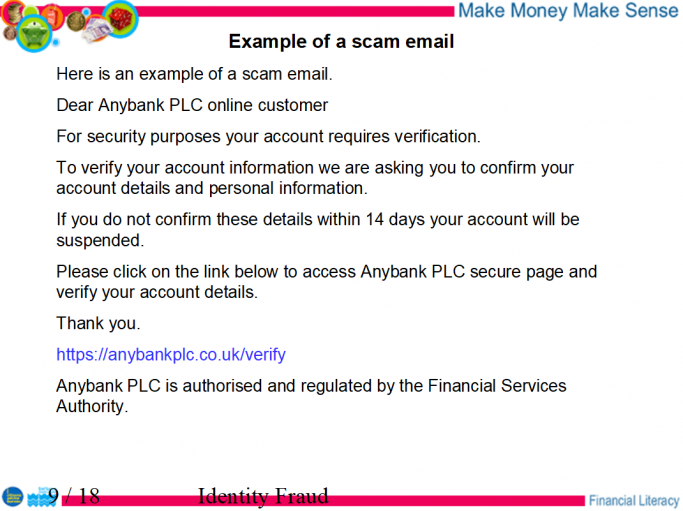 Make Money Make Sense

Example of a scam email

Here is an example of a scam email.

Dear Anybank PLC online customer

For security purposes your account requires verification.

To verify your account information we are asking you to confirm your account details and personal information.

If you do not confirm these details within 14 days your account will be suspended.

Please click on the link below to access Anybank PLC secure page and verify your account details.

Thank you.

https://anybankplc.co.uk/verify

Anybank PLC is authorised and regulated by the Financial Services Authority.

9 / 18 Identity Fraud

Financial Literacy